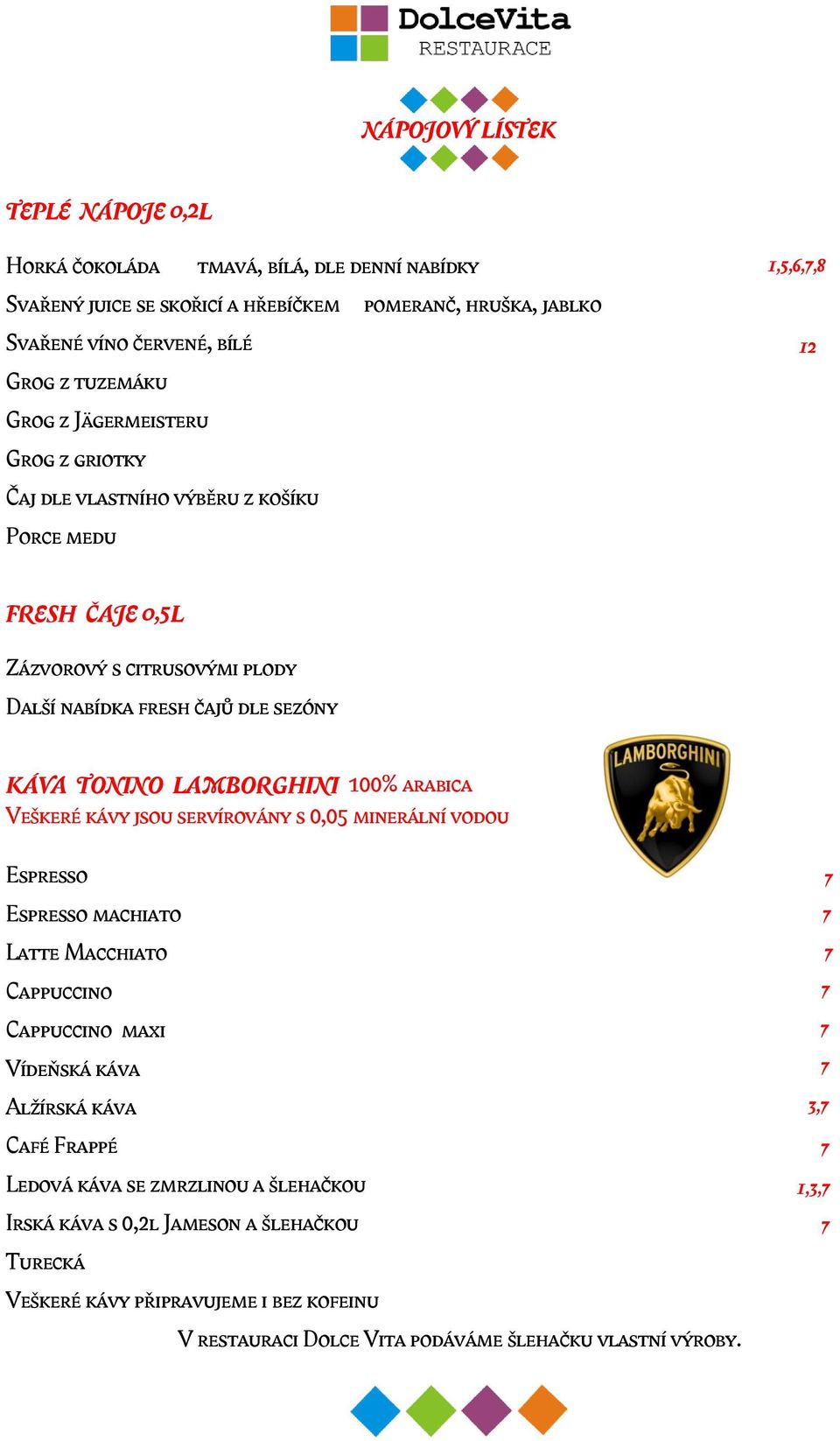 DolceVita
RESTAURACE

NÁPOJOVÝ LÍSTEK

TEPLÉ NÁPOJE 0,2L

Horká čokoláda tmavá, bílá, dle denní nabídky 1,5,6,7,8

Svařený juice se skořicí a hřebíčkem pomeranč, hruška, jablko

Svařené víno červené, bílé 12

Grog z tuzemáku

Grog z Jägermeisteru

Grog z griotky

Čaj dle vlastního výběru z košíku

Porce medu

FRESH ČAJE 0,5L

Zázvorový s citrusovými plody

Další nabídka fresh čajů dle sezóny

KÁVA TONINO LAMBORGHINI 100% arabica
Veškeré kávy jsou servírovány s 0,05 minerální vodou

LAMBORGHINI

Espresso 7

Espresso machiato 7

Latte Macchiato 7

Cappuccino 7

Cappuccino maxi 7

Vídeňská káva 7

Alžírská káva 3,7

Café Frappé 7

Ledová káva se zmrzlinou a šlehačkou 1,3,7

Irská káva s 0,2l Jameson a šlehačkou 7

Turecká

Veškeré kávy připravujeme i bez kofeinu

V restauraci Dolce Vita podáváme šlehačku vlastní výroby.